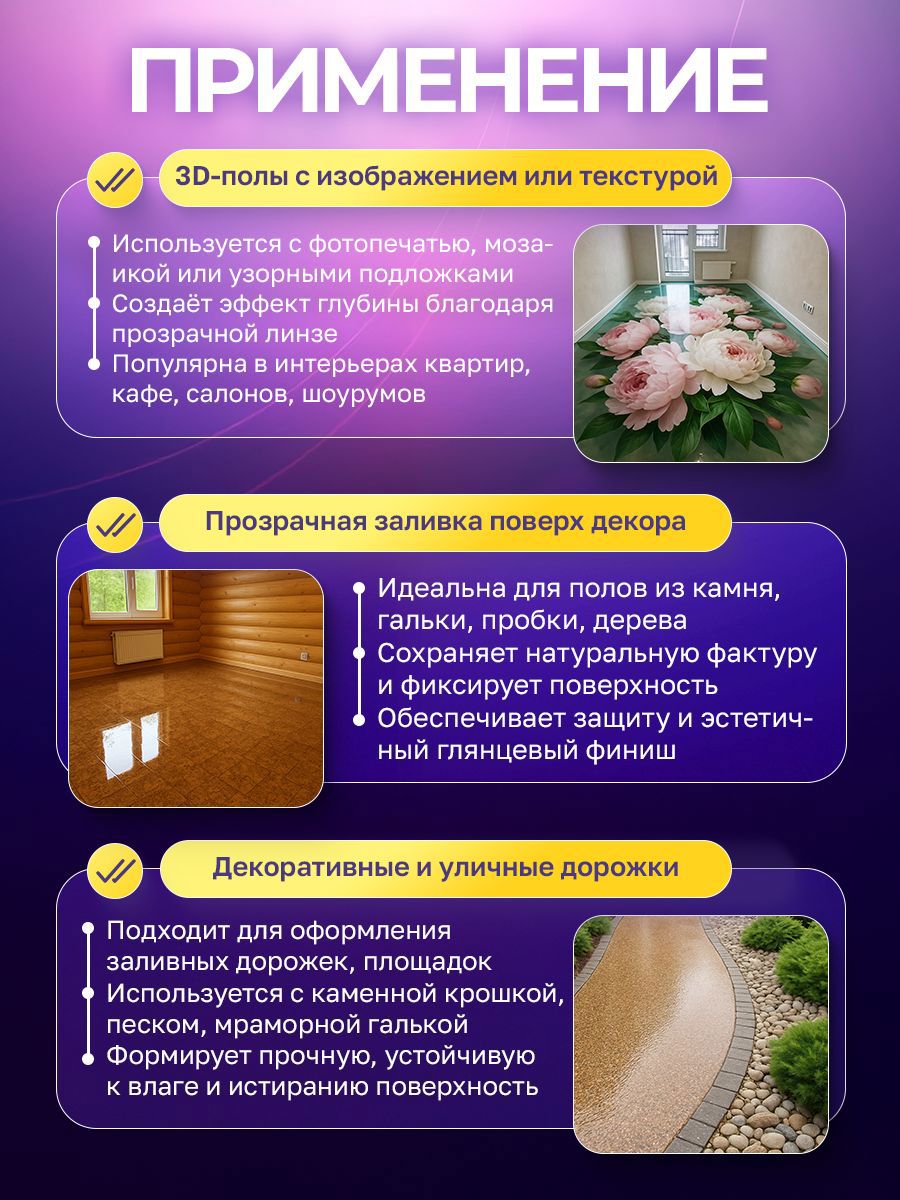 ПРИМЕНЕНИЕ

3D-полы с изображением или текстурой

Используется с фотопечатью, мозаикой или узорными подложками
Создаёт эффект глубины благодаря прозрачной линзе
Популярна в интерьерах квартир, кафе, салонов, шоурумов

Прозрачная заливка поверх декора

Идеальна для полов из камня, гальки, пробки, дерева
Сохраняет натуральную фактуру и фиксирует поверхность
Обеспечивает защиту и эстетичный глянцевый финиш

Декоративные и уличные дорожки

Подходит для оформления заливных дорожек, площадок
Используется с каменной крошкой, песком, мраморной галькой
Формирует прочную, устойчивую к влаге и истиранию поверхность